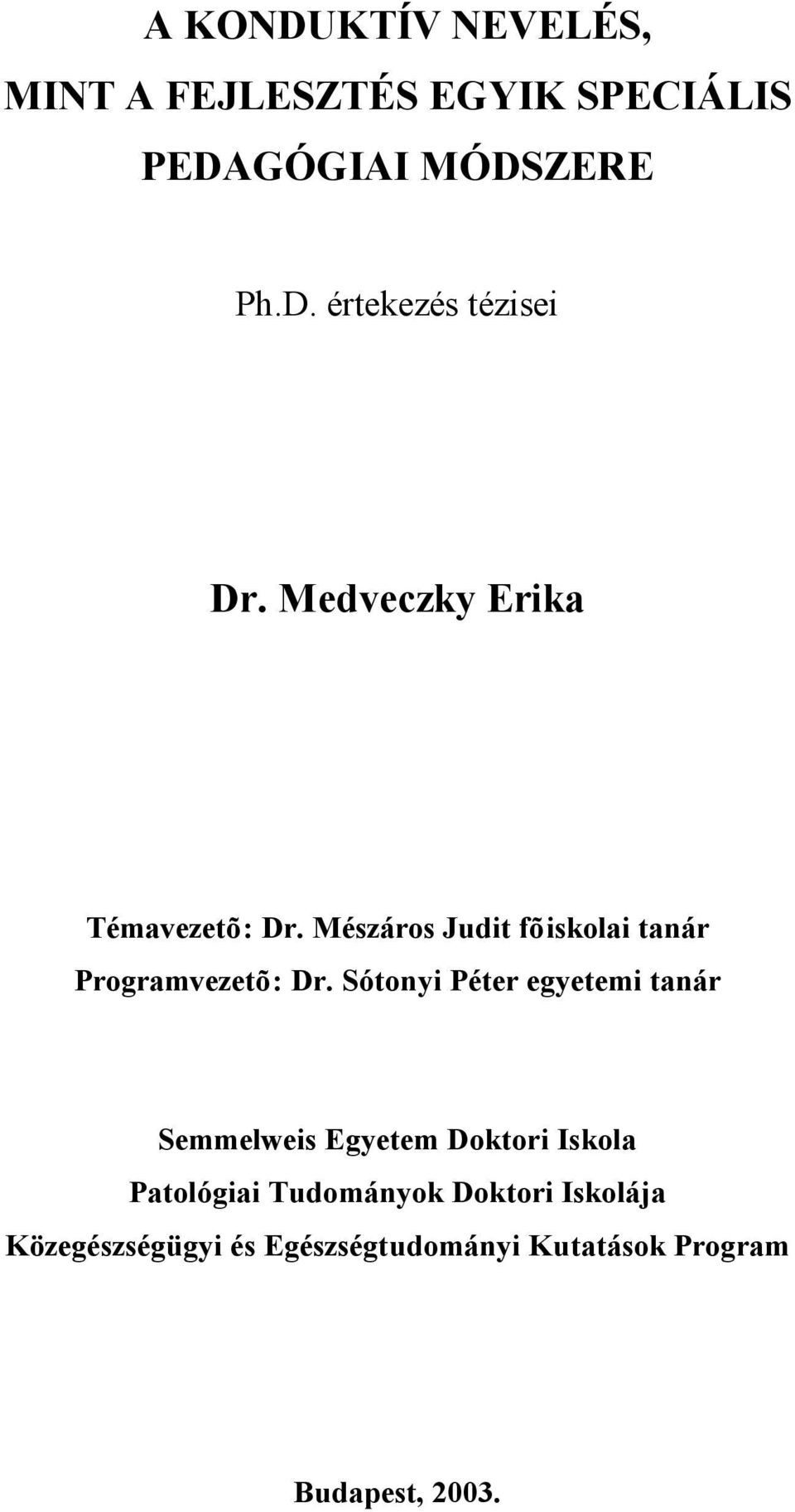 A KONDUKTÍV NEVELÉS,
MINT A FEJLESZTÉS EGYIK SPECIÁLIS
PEDAGÓGIAI MÓDSZERE

Ph.D. értekezés tézisei

Dr. Medveczky Erika

Témavezetõ: Dr. Mészáros Judit fõiskolai tanár
Programvezetõ: Dr. Sótonyi Péter egyetemi tanár

Semmelweis Egyetem Doktori Iskola
Patológiai Tudományok Doktori Iskolája
Közegészségügyi és Egészségtudományi Kutatások Program

Budapest, 2003.